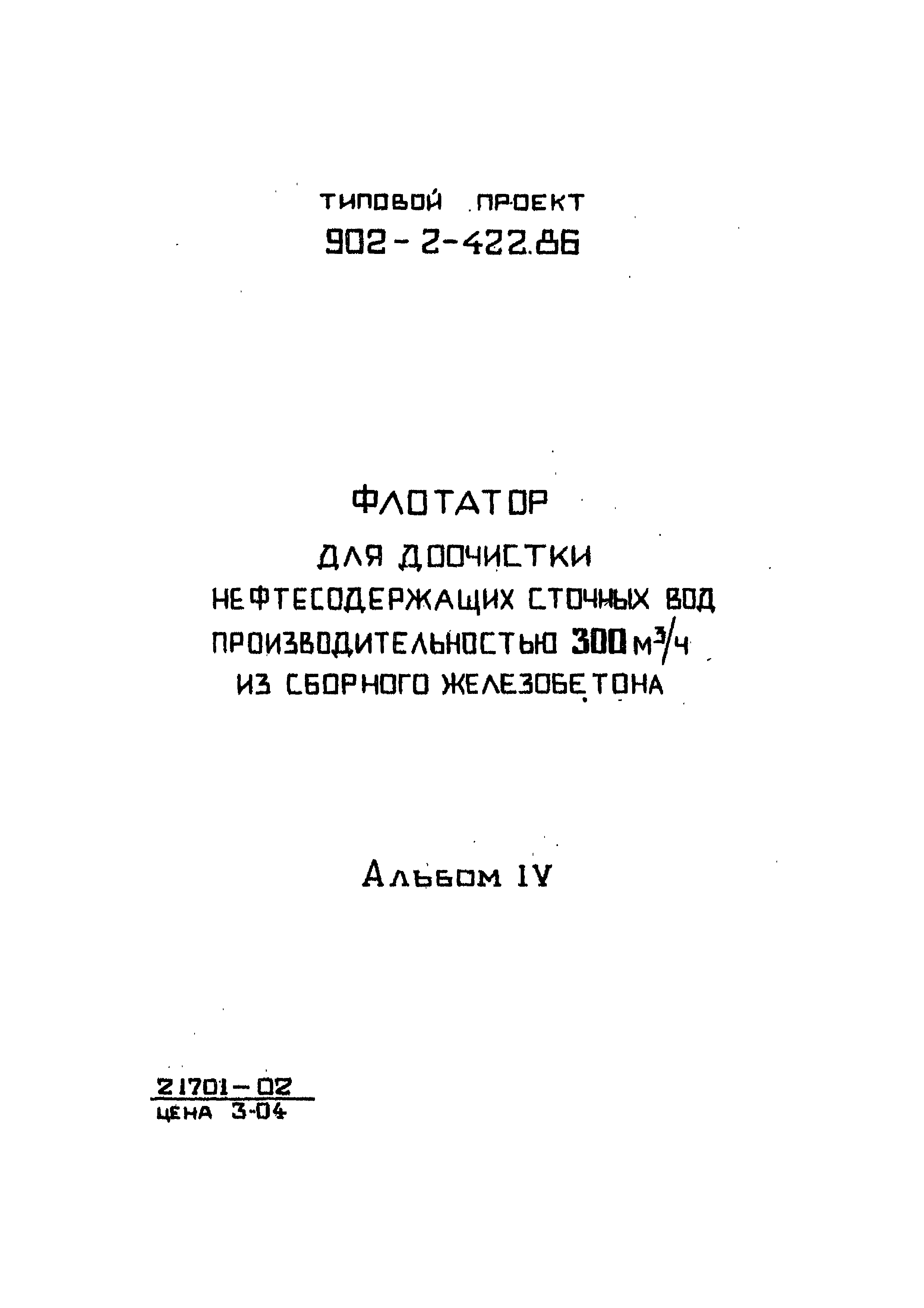 ТИПОВОЙ ПРОЕКТ
902-2-422.86

ФЛОТАТОР
ДЛЯ ДООЧИСТКИ
НЕФТЕСОДЕРЖАЩИХ СТОЧНЫХ ВОД
ПРОИЗВОДИТЕЛЬНОСТЬЮ 300 $м^3/ч$
ИЗ СБОРНОГО ЖЕЛЕЗОБЕТОНА

Альбом IV

21701-02
ЦЕНА 3-04